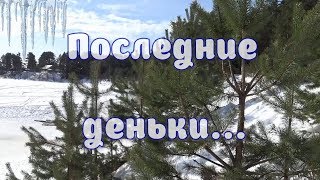 Последние

деньки...